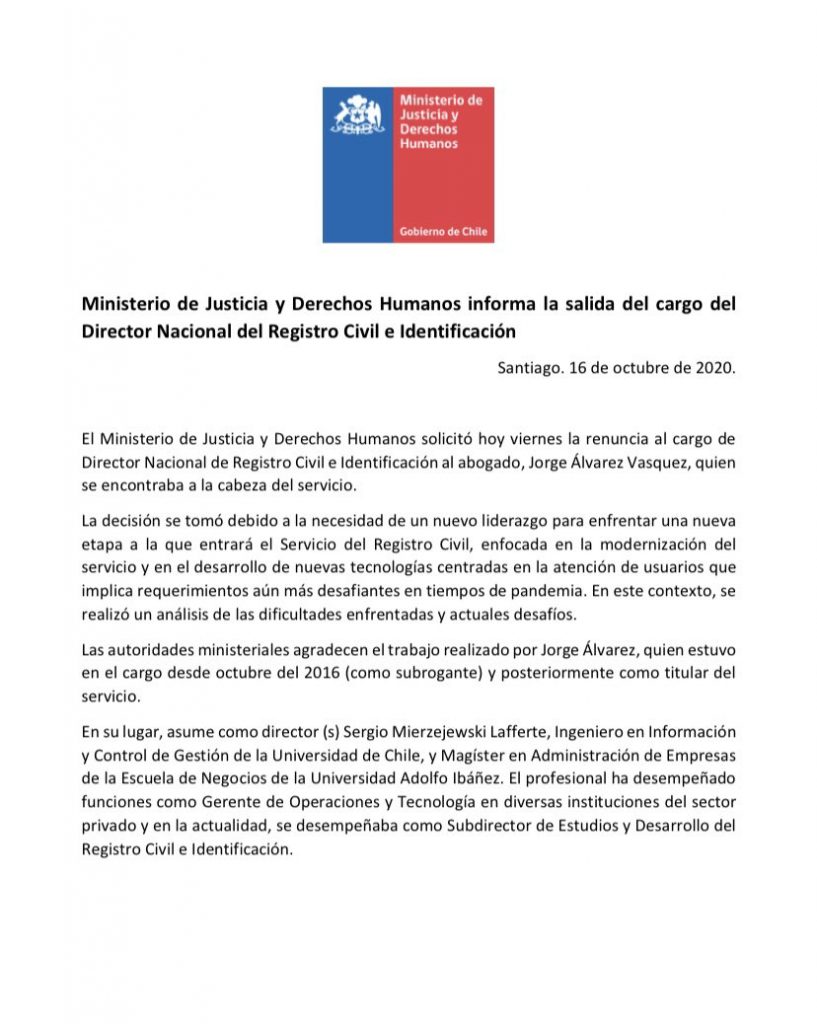 Ministerio de Justicia y Derechos Humanos

Gobierno de Chile

Ministerio de Justicia y Derechos Humanos informa la salida del cargo del Director Nacional del Registro Civil e Identificación

Santiago. 16 de octubre de 2020.

El Ministerio de Justicia y Derechos Humanos solicitó hoy viernes la renuncia al cargo de Director Nacional de Registro Civil e Identificación al abogado, Jorge Álvarez Vasquez, quien se encontraba a la cabeza del servicio.

La decisión se tomó debido a la necesidad de un nuevo liderazgo para enfrentar una nueva etapa a la que entrará el Servicio del Registro Civil, enfocada en la modernización del servicio y en el desarrollo de nuevas tecnologías centradas en la atención de usuarios que implica requerimientos aún más desafiantes en tiempos de pandemia. En este contexto, se realizó un análisis de las dificultades enfrentadas y actuales desafíos.

Las autoridades ministeriales agradecen el trabajo realizado por Jorge Álvarez, quien estuvo en el cargo desde octubre del 2016 (como subrogante) y posteriormente como titular del servicio.

En su lugar, asume como director (s) Sergio Mierzejewski Lafferte, Ingeniero en Información y Control de Gestión de la Universidad de Chile, y Magíster en Administración de Empresas de la Escuela de Negocios de la Universidad Adolfo Ibáñez. El profesional ha desempeñado funciones como Gerente de Operaciones y Tecnología en diversas instituciones del sector privado y en la actualidad, se desempeñaba como Subdirector de Estudios y Desarrollo del Registro Civil e Identificación.